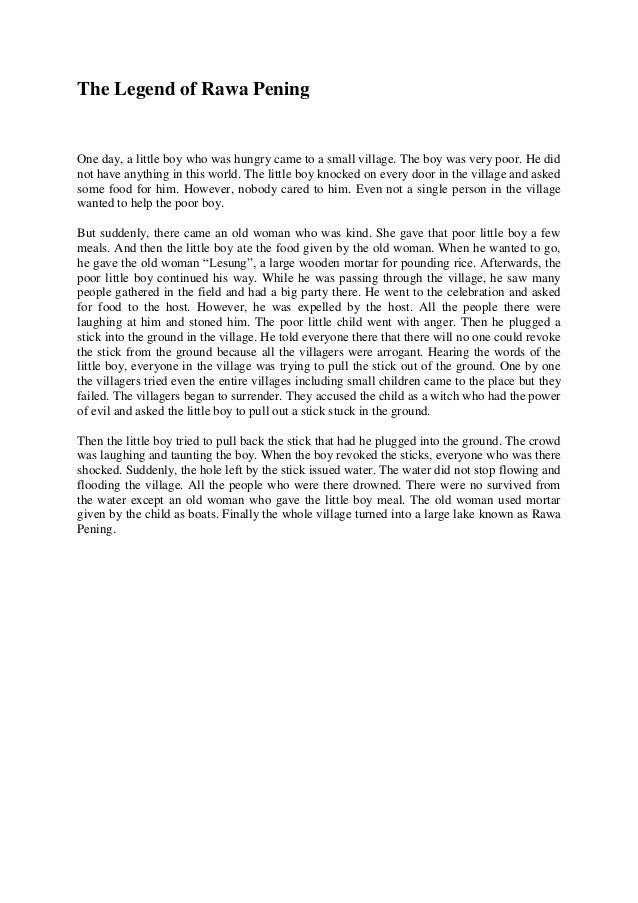 The Legend of Rawa Pening

One day, a little boy who was hungry came to a small village. The boy was very poor. He did not have anything in this world. The little boy knocked on every door in the village and asked some food for him. However, nobody cared to him. Even not a single person in the village wanted to help the poor boy.

But suddenly, there came an old woman who was kind. She gave that poor little boy a few meals. And then the little boy ate the food given by the old woman. When he wanted to go, he gave the old woman “Lesung”, a large wooden mortar for pounding rice. Afterwards, the poor little boy continued his way. While he was passing through the village, he saw many people gathered in the field and had a big party there. He went to the celebration and asked for food to the host. However, he was expelled by the host. All the people there were laughing at him and stoned him. The poor little child went with anger. Then he plugged a stick into the ground in the village. He told everyone there that there will no one could revoke the stick from the ground because all the villagers were arrogant. Hearing the words of the little boy, everyone in the village was trying to pull the stick out of the ground. One by one the villagers tried even the entire villages including small children came to the place but they failed. The villagers began to surrender. They accused the child as a witch who had the power of evil and asked the little boy to pull out a stick stuck in the ground.

Then the little boy tried to pull back the stick that had he plugged into the ground. The crowd was laughing and taunting the boy. When the boy revoked the sticks, everyone who was there shocked. Suddenly, the hole left by the stick issued water. The water did not stop flowing and flooding the village. All the people who were there drowned. There were no survived from the water except an old woman who gave the little boy meal. The old woman used mortar given by the child as boats. Finally the whole village turned into a large lake known as Rawa Pening.